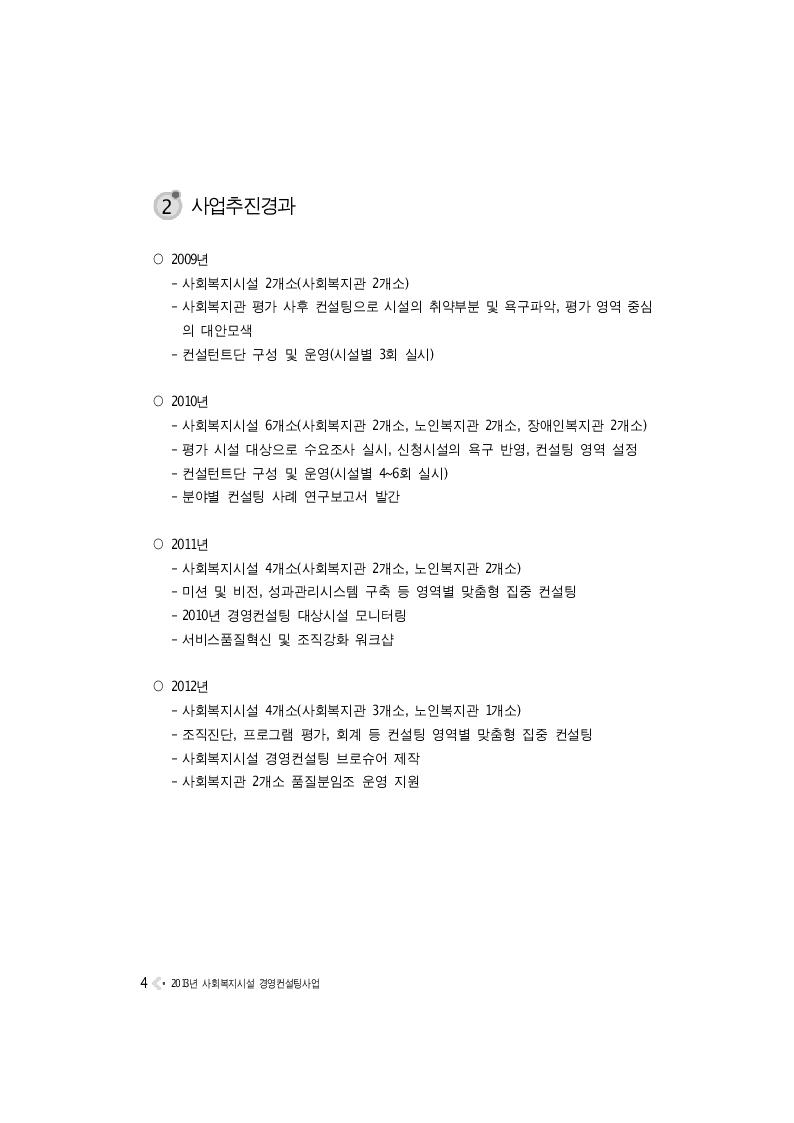 2 사업추진경과

○ 2009년
- 사회복지시설 2개소(사회복지관 2개소)
- 사회복지관 평가 사후 컨설팅으로 시설의 취약부분 및 욕구파악, 평가 영역 중심의 대안모색
- 컨설턴트단 구성 및 운영(시설별 3회 실시)

○ 2010년
- 사회복지시설 6개소(사회복지관 2개소, 노인복지관 2개소, 장애인복지관 2개소)
- 평가 시설 대상으로 수요조사 실시, 신청시설의 욕구 반영, 컨설팅 영역 설정
- 컨설턴트단 구성 및 운영(시설별 4~6회 실시)
- 분야별 컨설팅 사례 연구보고서 발간

○ 2011년
- 사회복지시설 4개소(사회복지관 2개소, 노인복지관 2개소)
- 미션 및 비전, 성과관리시스템 구축 등 영역별 맞춤형 집중 컨설팅
- 2010년 경영컨설팅 대상시설 모니터링
- 서비스품질혁신 및 조직강화 워크샵

○ 2012년
- 사회복지시설 4개소(사회복지관 3개소, 노인복지관 1개소)
- 조직진단, 프로그램 평가, 회계 등 컨설팅 영역별 맞춤형 집중 컨설팅
- 사회복지시설 경영컨설팅 브로슈어 제작
- 사회복지관 2개소 품질분임조 운영 지원

4 2013년 사회복지시설 경영컨설팅사업